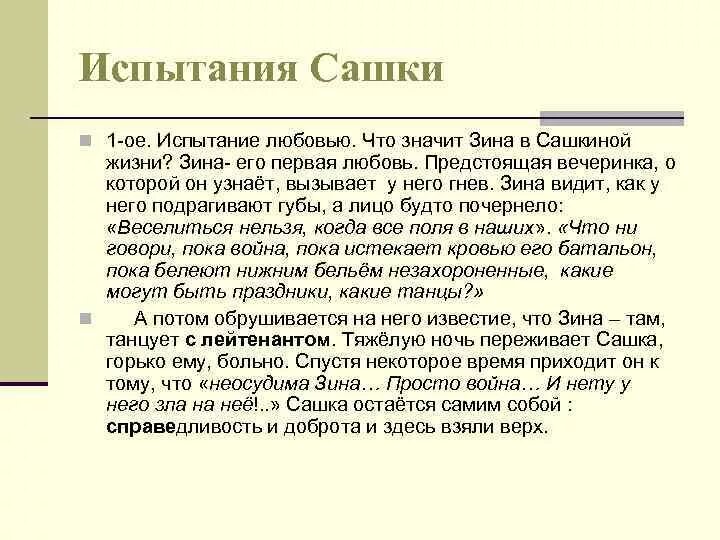 Испытания Сашки

1-ое. Испытание любовью. Что значит Зина в Сашкиной жизни? Зина- его первая любовь. Предстоящая вечеринка, о которой он узнаёт, вызывает у него гнев. Зина видит, как у него подрагивают губы, а лицо будто почернело: «Веселиться нельзя, когда все поля в наших». «Что ни говори, пока война, пока истекает кровью его батальон, пока белеют нижним бельём незахороненные, какие могут быть праздники, какие танцы?»

А потом обрушивается на него известие, что Зина – там, танцует с лейтенантом. Тяжёлую ночь переживает Сашка, горько ему, больно. Спустя некоторое время приходит он к тому, что «неосудима Зина… Просто война… И нету у него зла на неё!..» Сашка остаётся самим собой : справедливость и доброта и здесь взяли верх.